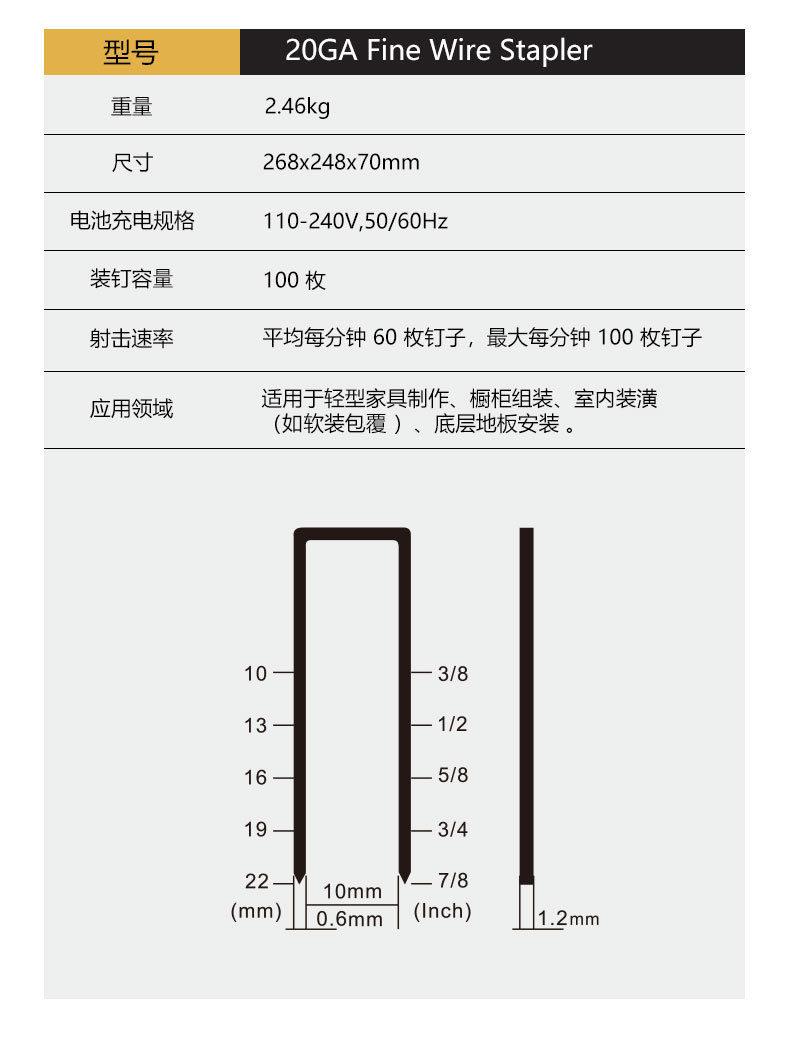 | 型号 | 20GA Fine Wire Stapler |
|---|---|
| 重量 | 2.46kg |
| 尺寸 | 268x248x70mm |
| 电池充电规格 | 110-240V,50/60Hz |
| 装钉容量 | 100 枚 |
| 射击速率 | 平均每分钟 60 枚钉子，最大每分钟 100 枚钉子 |
| 应用领域 | 适用于轻型家具制作、橱柜组装、室内装潢（如软装包覆 ）、底层地板安装 。 |

10
13
16
19
22
(mm)

3/8
1/2
5/8
3/4
7/8
(Inch)

10mm
0.6mm

1.2mm